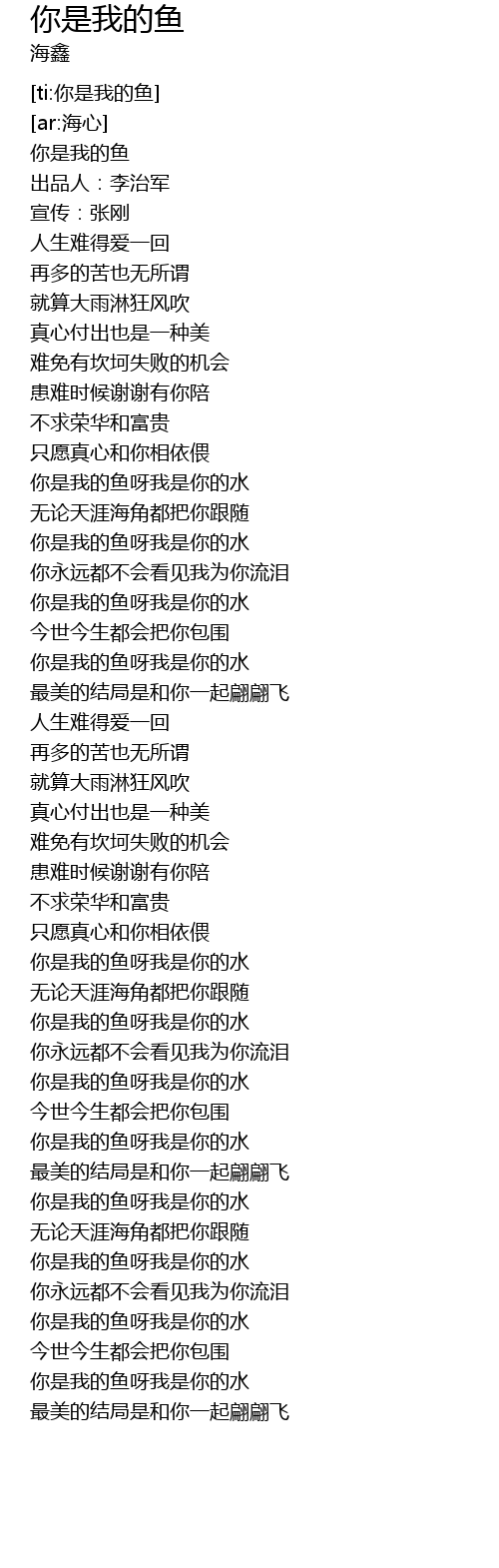 你是我的鱼
海鑫

[ti:你是我的鱼]
[ar:海心]
你是我的鱼
出品人：李治军
宣传：张刚
人生难得爱一回
再多的苦也无所谓
就算大雨淋狂风吹
真心付出也是一种美
难免有坎坷失败的机会
患难时候谢谢有你陪
不求荣华和富贵
只愿真心和你相依偎
你是我的鱼呀我是你的水
无论天涯海角都把你跟随
你是我的鱼呀我是你的水
你永远都不会看见我为你流泪
你是我的鱼呀我是你的水
今世今生都会把你包围
你是我的鱼呀我是你的水
最美的结局是和你一起翩翩飞
人生难得爱一回
再多的苦也无所谓
就算大雨淋狂风吹
真心付出也是一种美
难免有坎坷失败的机会
患难时候谢谢有你陪
不求荣华和富贵
只愿真心和你相依偎
你是我的鱼呀我是你的水
无论天涯海角都把你跟随
你是我的鱼呀我是你的水
你永远都不会看见我为你流泪
你是我的鱼呀我是你的水
今世今生都会把你包围
你是我的鱼呀我是你的水
最美的结局是和你一起翩翩飞
你是我的鱼呀我是你的水
无论天涯海角都把你跟随
你是我的鱼呀我是你的水
你永远都不会看见我为你流泪
你是我的鱼呀我是你的水
今世今生都会把你包围
你是我的鱼呀我是你的水
最美的结局是和你一起翩翩飞